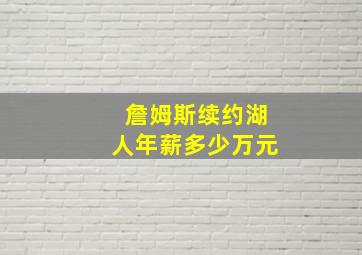 詹姆斯续约湖人年薪多少万元